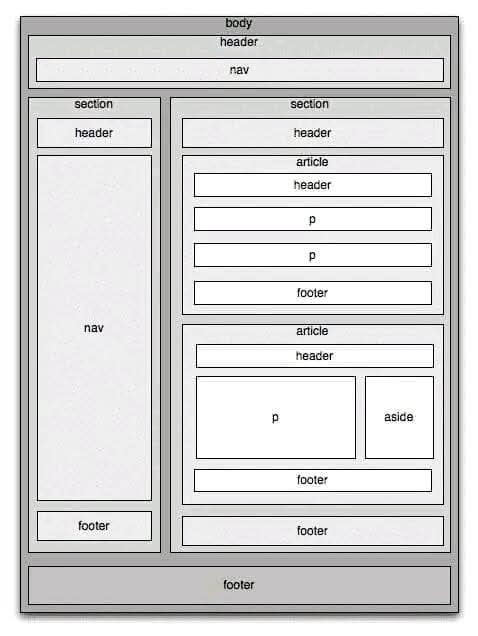 body

header

nav

section

header

nav

footer

section

header

article

header

p

p

footer

article

header

p

aside

footer

footer

footer